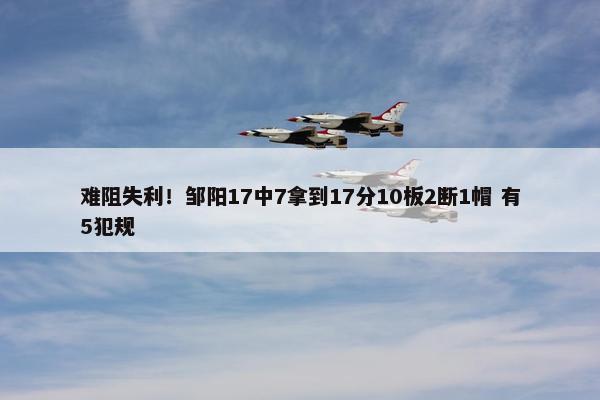 难阻失利！邹阳17中7拿到17分10板2断1帽 有5犯规